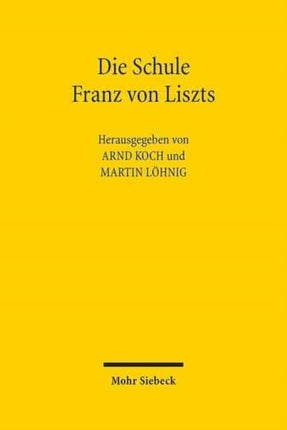 Die Schule
Franz von Liszts

Herausgegeben von
ARND KOCH und
MARTIN LÖHNIG

Mohr Siebeck